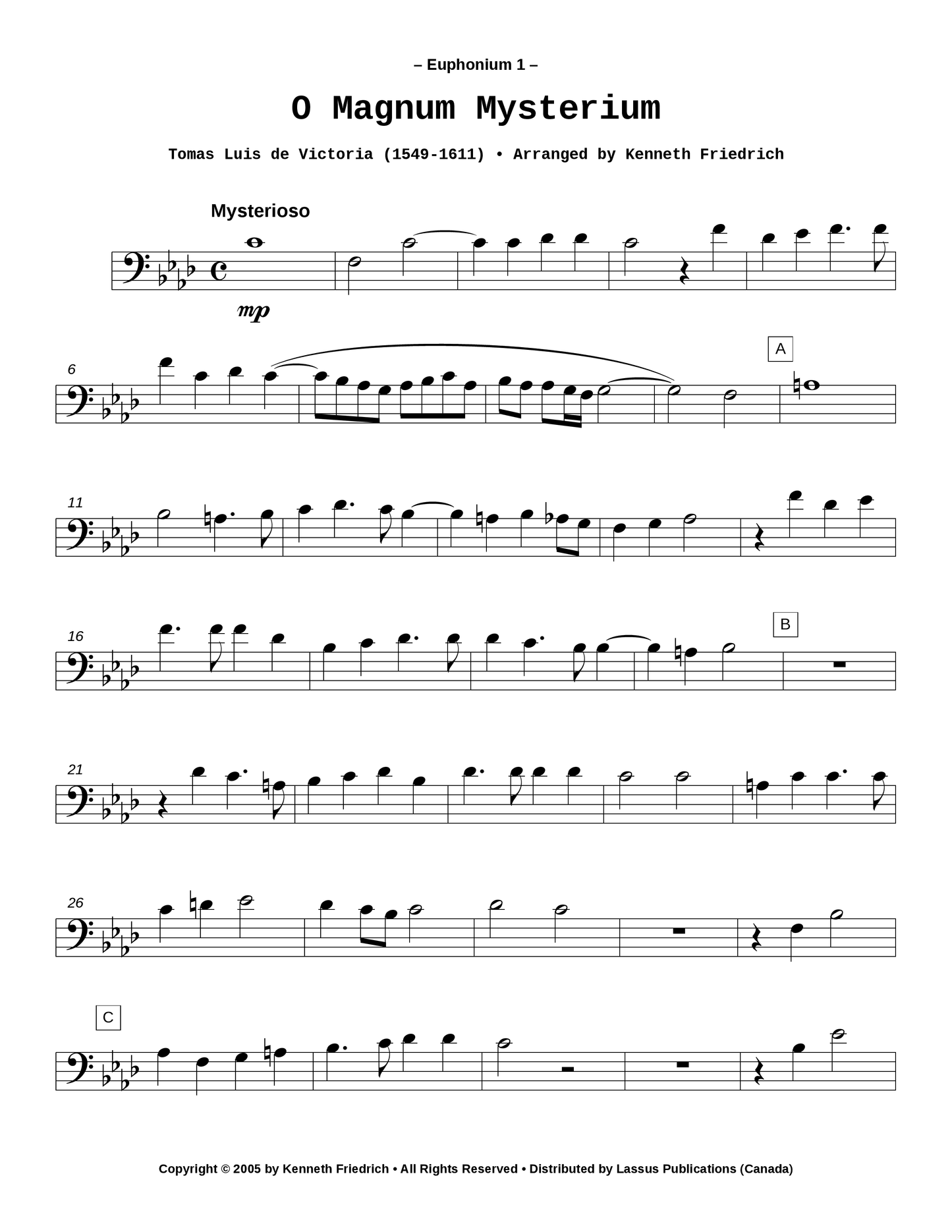 – Euphonium 1 –

O Magnum Mysterium

Tomas Luis de Victoria (1549-1611) • Arranged by Kenneth Friedrich

Mysterioso

mp

6

A

11

16

B

21

26

C

Copyright © 2005 by Kenneth Friedrich • All Rights Reserved • Distributed by Lassus Publications (Canada)